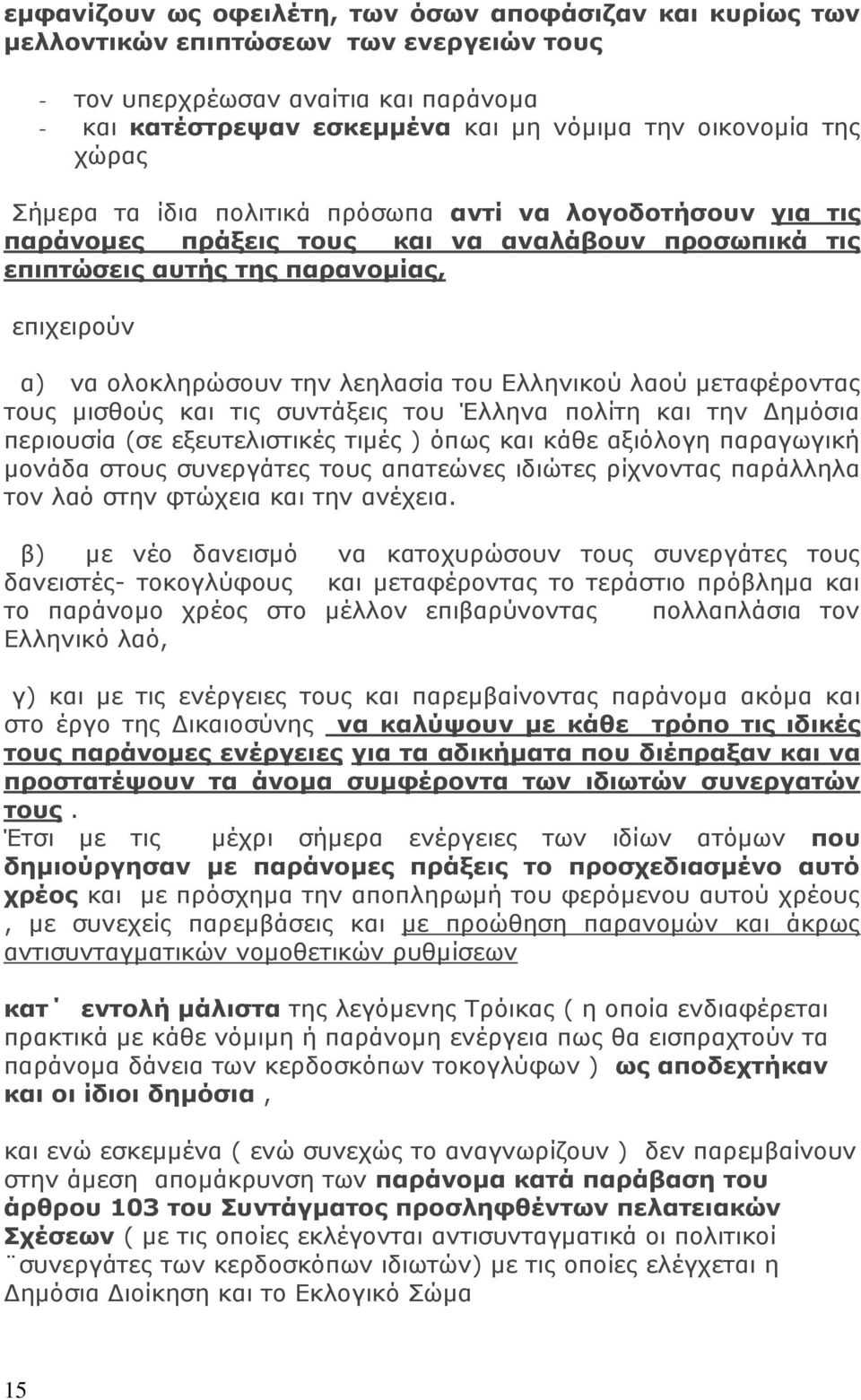 εμφανίζουν ως οφειλέτη, των όσων αποφάσιζαν και κυρίως των μελλοντικών επιπτώσεων των ενεργειών τους

- τον υπερχρέωσαν αναίτια και παράνομα
- και κατέστρεψαν εσκεμμένα και μη νόμιμα την οικονομία της χώρας

Σήμερα τα ίδια πολιτικά πρόσωπα αντί να λογοδοτήσουν για τις παράνομες πράξεις τους και να αναλάβουν προσωπικά τις επιπτώσεις αυτής της παρανομίας,

επιχειρούν

α) να ολοκληρώσουν την λεηλασία του Ελληνικού λαού μεταφέροντας τους μισθούς και τις συντάξεις του Έλληνα πολίτη και την Δημόσια περιουσία (σε εξευτελιστικές τιμές ) όπως και κάθε αξιόλογη παραγωγική μονάδα στους συνεργάτες τους απατεώνες ιδιώτες ρίχνοντας παράλληλα τον λαό στην φτώχεια και την ανέχεια.

β) με νέο δανεισμό να κατοχυρώσουν τους συνεργάτες τους δανειστές- τοκογλύφους και μεταφέροντας το τεράστιο πρόβλημα και το παράνομο χρέος στο μέλλον επιβαρύνοντας πολλαπλάσια τον Ελληνικό λαό,

γ) και με τις ενέργειες τους και παρεμβαίνοντας παράνομα ακόμα και στο έργο της Δικαιοσύνης να καλύψουν με κάθε τρόπο τις ιδικές τους παράνομες ενέργειες για τα αδικήματα που διέπραξαν και να προστατέψουν τα άνομα συμφέροντα των ιδιωτών συνεργατών τους.
Έτσι με τις μέχρι σήμερα ενέργειες των ιδίων ατόμων που δημιούργησαν με παράνομες πράξεις το προσχεδιασμένο αυτό χρέος και με πρόσχημα την αποπληρωμή του φερόμενου αυτού χρέους , με συνεχείς παρεμβάσεις και με προώθηση παρανομων και άκρως αντισυνταγματικών νομοθετικών ρυθμίσεων

κατ΄ εντολή μάλιστα της λεγόμενης Τρόικας ( η οποία ενδιαφέρεται πρακτικά με κάθε νόμιμη ή παράνομη ενέργεια πως θα εισπραχτούν τα παράνομα δάνεια των κερδοσκόπων τοκογλύφων ) ως αποδεχτήκαν και οι ίδιοι δημόσια ,

και ενώ εσκεμμένα ( ενώ συνεχώς το αναγνωρίζουν ) δεν παρεμβαίνουν στην άμεση απομάκρυνση των παράνομα κατά παράβαση του άρθρου 103 του Συντάγματος προσληφθέντων πελατειακών Σχέσεων ( με τις οποίες εκλέγονται αντισυνταγματικά οι πολιτικοί ¨συνεργάτες των κερδοσκόπων ιδιωτών) με τις οποίες ελέγχεται η Δημόσια Διοίκηση και το Εκλογικό Σώμα

15